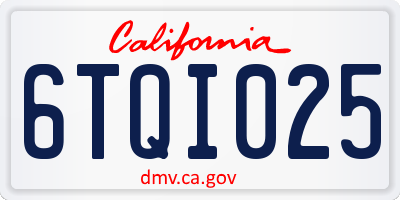 California

6TQI025

dmv.ca.gov